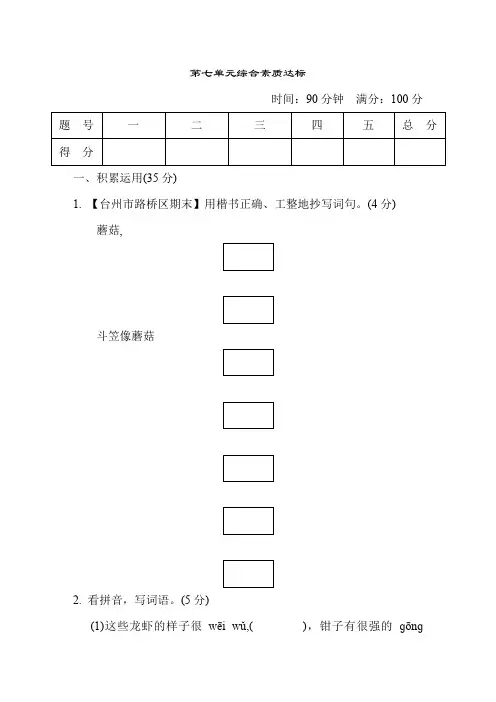 第七单元综合素质达标

时间：90 分钟　满分：100 分

| 题　号 | 一 | 二 | 三 | 四 | 五 | 总　分 |
|---|---|---|---|---|---|---|
| 得　分 | | | | | | |

一、积累运用(35 分)

1. 【台州市路桥区期末】用楷书正确、工整地抄写词句。(4 分)

蘑菇,

斗笠像蘑菇

2. 看拼音，写词语。(5 分)

(1)这些龙虾的样子很 wēi wǔ,(　　　)，钳子有很强的 gōng